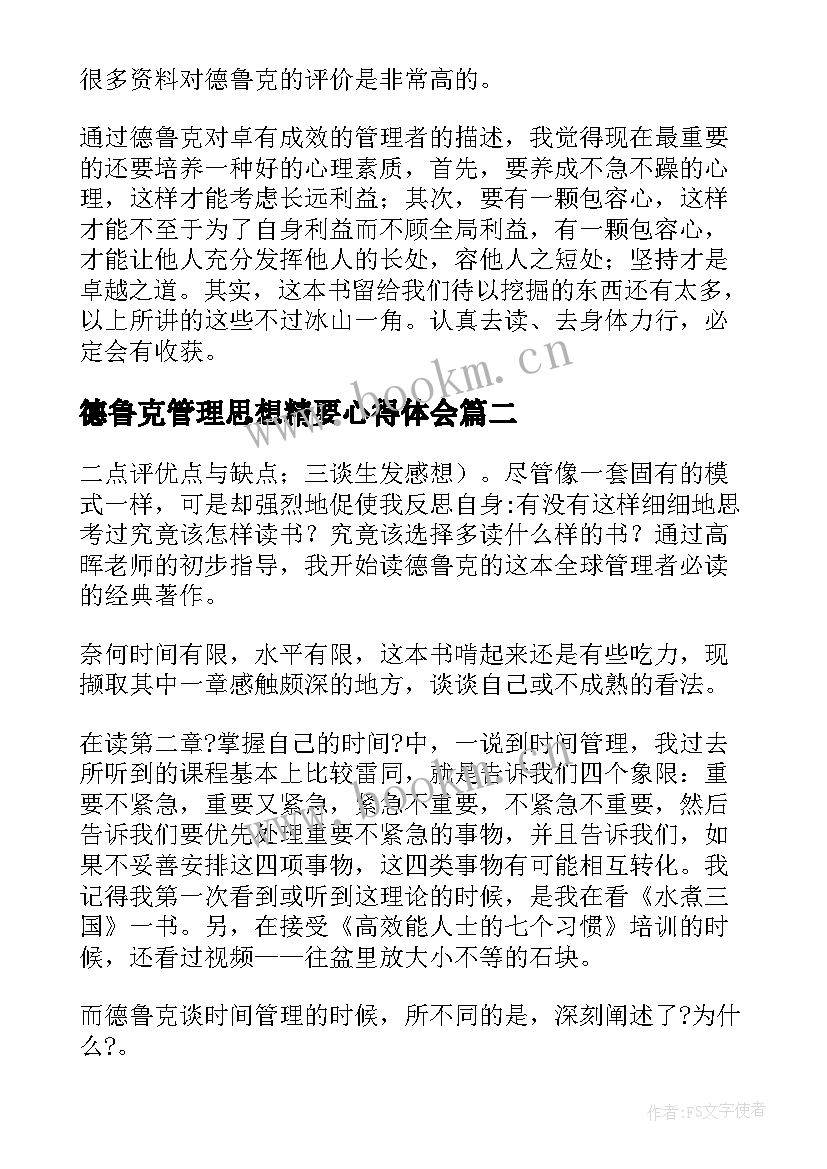 很多资料对德鲁克的评价是非常高的。

通过德鲁克对卓有成效的管理者的描述，我觉得现在最重要的还要培养一种好的心理素质，首先，要养成不急不躁的心理，这样才能考虑长远利益；其次，要有一颗包容心，这样才能不至于为了自身利益而不顾全局利益，有一颗包容心，才能让他人充分发挥他人的长处，容他人之短处；坚持才是卓越之道。其实，这本书留给我们待以挖掘的东西还有太多，以上所讲的这些不过冰山一角。认真去读、去身体力行，必定会有收获。

www.bookm.cn

德鲁克管理思想精要心得体会篇二

二点评优点与缺点；三谈生发感想）。尽管像一套固有的模式一样，可是却强烈地促使我反思自身:有没有这样细细地思考过究竟该怎样读书？究竟该选择多读什么样的书？通过高晖老师的初步指导，我开始读德鲁克的这本全球管理者必读的经典著作。

奈何时间有限，水平有限，这本书啃起来还是有些吃力，现撷取其中一章感触颇深的地方，谈谈自己或不成熟的看法。

在读第二章?掌握自己的时间?中，一说到时间管理，我过去所听到的课程基本上比较雷同，就是告诉我们四个象限：重要不紧急，重要又紧急，紧急不重要，不紧急不重要，然后告诉我们要优先处理重要不紧急的事物，并且告诉我们，如果不妥善安排这四项事物，这四类事物有可能相互转化。我记得我第一次看到或听到这理论的时候，是我在看《水煮三国》一书。另，在接受《高效能人士的七个习惯》培训的时候，还看过视频——往盆里放大小不等的石块。

而德鲁克谈时间管理的时候，所不同的是，深刻阐述了?为什么?。

作者:FS文字使者